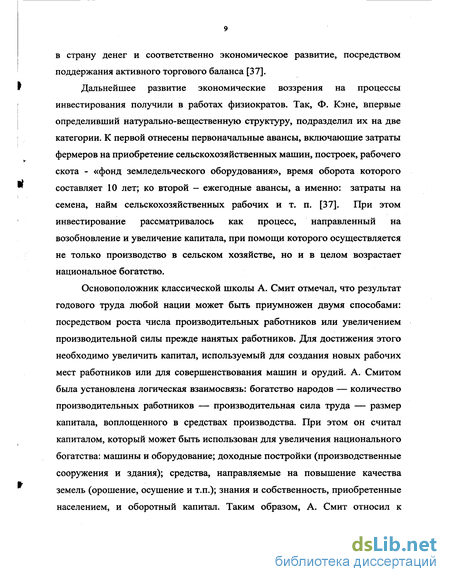 9

в страну денег и соответственно экономическое развитие, посредством поддержания активного торгового баланса [37].

Дальнейшее развитие экономические воззрения на процессы инвестирования получили в работах физиократов. Так, Ф. Кэне, впервые определивший натурально-вещественную структуру, подразделил их на две категории. К первой отнесены первоначальные авансы, включающие затраты фермеров на приобретение сельскохозяйственных машин, построек, рабочего скота - «фонд земледельческого оборудования», время оборота которого составляет 10 лет; ко второй – ежегодные авансы, а именно: затраты на семена, найм сельскохозяйственных рабочих и т. п. [37]. При этом инвестирование рассматривалось как процесс, направленный на возобновление и увеличение капитала, при помощи которого осуществляется не только производство в сельском хозяйстве, но и в целом возрастает национальное богатство.

Основоположник классической школы А. Смит отмечал, что результат годового труда любой нации может быть приумножен двумя способами: посредством роста числа производительных работников или увеличением производительной силы прежде нанятых работников. Для достижения этого необходимо увеличить капитал, используемый для создания новых рабочих мест работников или для совершенствования машин и орудий. А. Смитом была установлена логическая взаимосвязь: богатство народов — количество производительных работников — производительная сила труда — размер капитала, воплощенного в средствах производства. При этом он считал капиталом, который может быть использован для увеличения национального богатства: машины и оборудование; доходные постройки (производственные сооружения и здания); средства, направляемые на повышение качества земель (орошение, осушение и т.п.); знания и собственность, приобретенные населением, и оборотный капитал. Таким образом, А. Смит относил к

dsLib.net
библиотека диссертаций